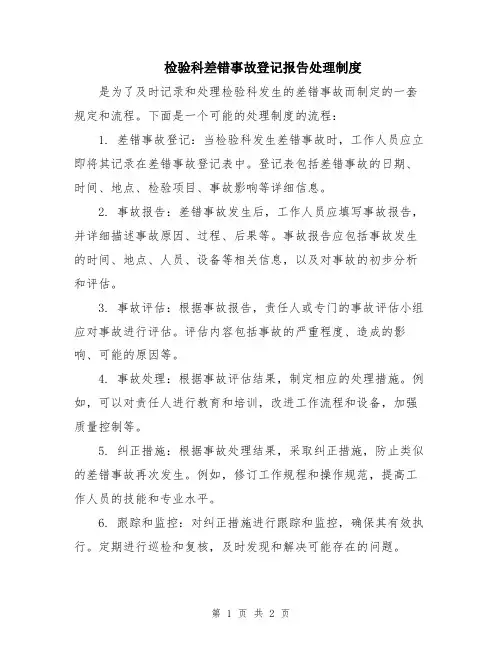 检验科差错事故登记报告处理制度

是为了及时记录和处理检验科发生的差错事故而制定的一套规定和流程。下面是一个可能的处理制度的流程：

1. 差错事故登记：当检验科发生差错事故时，工作人员应立即将其记录在差错事故登记表中。登记表包括差错事故的日期、时间、地点、检验项目、事故影响等详细信息。

2. 事故报告：差错事故发生后，工作人员应填写事故报告，并详细描述事故原因、过程、后果等。事故报告应包括事故发生的时间、地点、人员、设备等相关信息，以及对事故的初步分析和评估。

3. 事故评估：根据事故报告，责任人或专门的事故评估小组应对事故进行评估。评估内容包括事故的严重程度、造成的影响、可能的原因等。

4. 事故处理：根据事故评估结果，制定相应的处理措施。例如，可以对责任人进行教育和培训，改进工作流程和设备，加强质量控制等。

5. 纠正措施：根据事故处理结果，采取纠正措施，防止类似的差错事故再次发生。例如，修订工作规程和操作规范，提高工作人员的技能和专业水平。

6. 跟踪和监控：对纠正措施进行跟踪和监控，确保其有效执行。定期进行巡检和复核，及时发现和解决可能存在的问题。

第 1 页 共 2 页